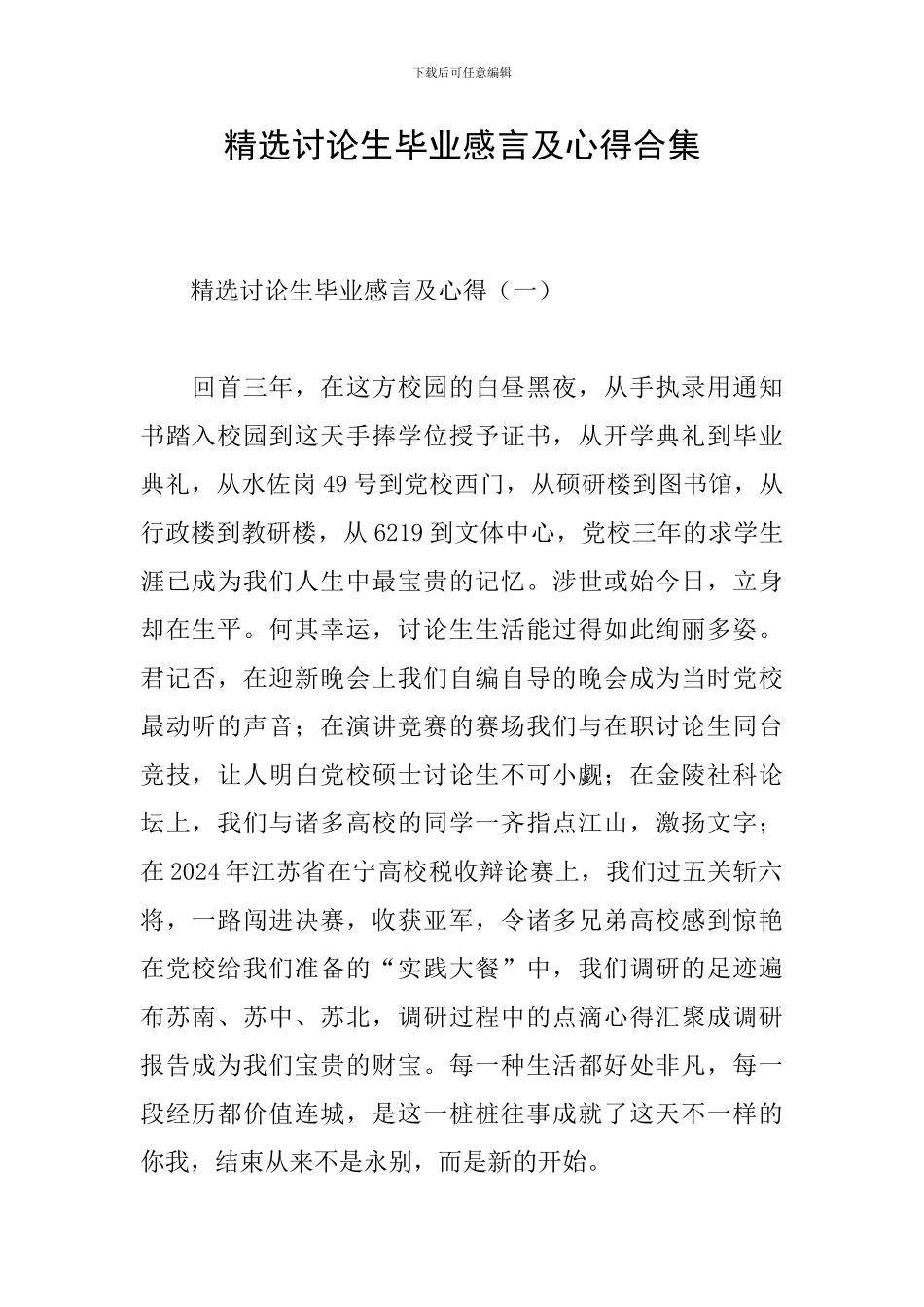 下载后可任意编辑

精选讨论生毕业感言及心得合集

精选讨论生毕业感言及心得（一）

回首三年，在这方校园的白昼黑夜，从手执录用通知书踏入校园到这天手捧学位授予证书，从开学典礼到毕业典礼，从水佐岗49号到党校西门，从硕研楼到图书馆，从行政楼到教研楼，从6219到文体中心，党校三年的求学生涯已成为我们人生中最宝贵的记忆。涉世或始今日，立身却在生平。何其幸运，讨论生生活能过得如此绚丽多姿。君记否，在迎新晚会上我们自编自导的晚会成为当时党校最动听的声音；在演讲竞赛的赛场我们与在职讨论生同台竞技，让人明白党校硕士讨论生不可小觑；在金陵社科论坛上，我们与诸多高校的同学一齐指点江山，激扬文字；在2024年江苏省在宁高校税收辩论赛上，我们过五关斩六将，一路闯进决赛，收获亚军，令诸多兄弟高校感到惊艳在党校给我们准备的“实践大餐”中，我们调研的足迹遍布苏南、苏中、苏北，调研过程中的点滴心得汇聚成调研报告成为我们宝贵的财宝。每一种生活都好处非凡，每一段经历都价值连城，是这一桩桩往事成就了这天不一样的你我，结束从来不是永别，而是新的开始。